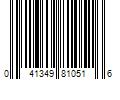 0 41349 81051 6